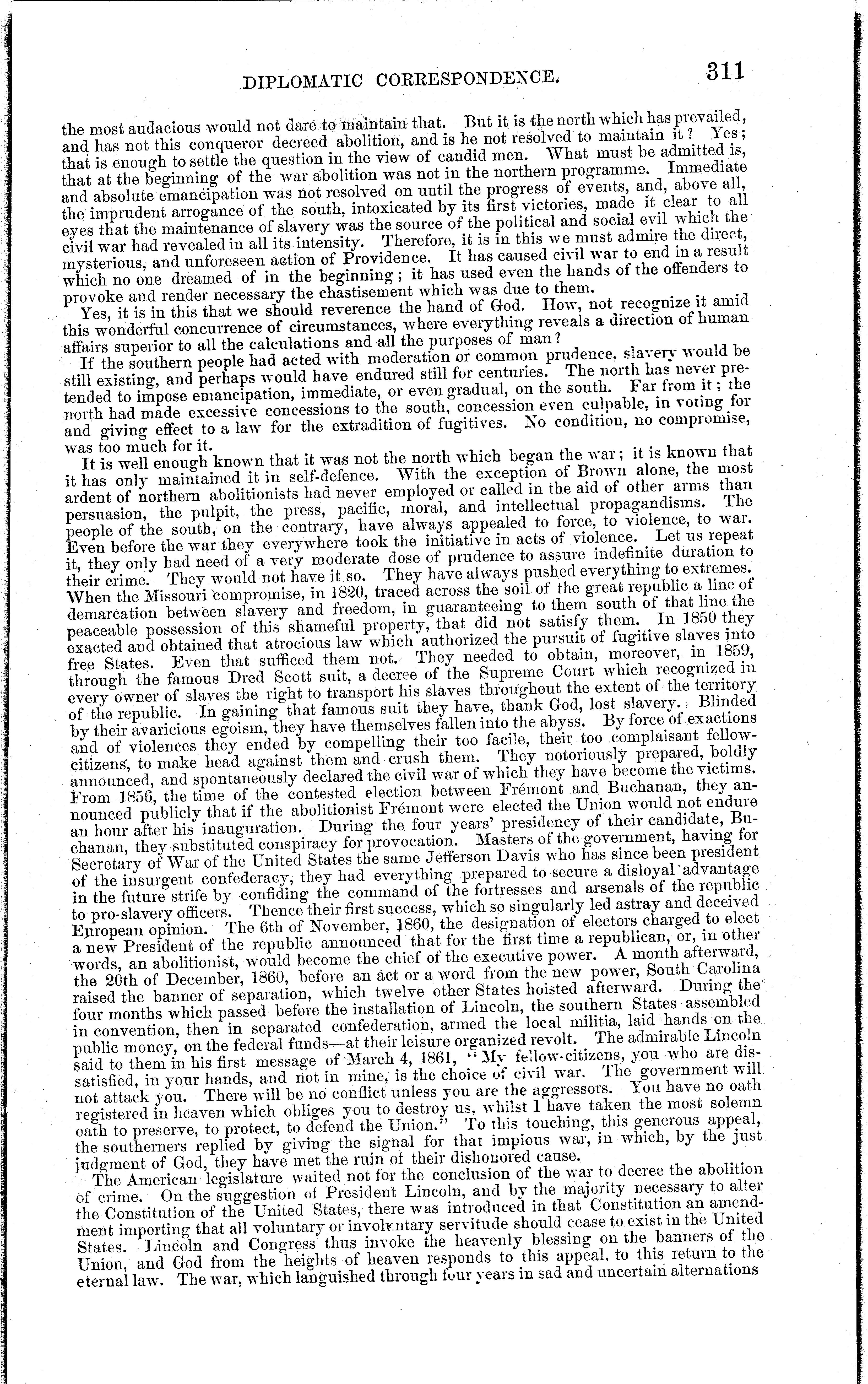 DIPLOMATIC CORRESPONDENCE. 311

the most audacious would not dare to maintain that. But it is the north which has prevailed, and has not this conqueror decreed abolition, and is he not resolved to maintain it? Yes; that is enough to settle the question in the view of candid men. What must be admitted is, that at the beginning of the war abolition was not in the northern programme. Immediate and absolute emancipation was not resolved on until the progress of events, and, above all, the imprudent arrogance of the south, intoxicated by its first victories, made it clear to all eyes that the maintenance of slavery was the source of the political and social evil which the civil war had revealed in all its intensity. Therefore, it is in this we must admire the direct, mysterious, and unforeseen action of Providence. It has caused civil war to end in a result which no one dreamed of in the beginning; it has used even the hands of the offenders to provoke and render necessary the chastisement which was due to them.

Yes, it is in this that we should reverence the hand of God. How, not recognize it amid this wonderful concurrence of circumstances, where everything reveals a direction of human affairs superior to all the calculations and all the purposes of man?

If the southern people had acted with moderation or common prudence, slavery would be still existing, and perhaps would have endured still for centuries. The north has never pretended to impose emancipation, immediate, or even gradual, on the south. Far from it; the north had made excessive concessions to the south, concession even culpable, in voting for and giving effect to a law for the extradition of fugitives. No condition, no compromise, was too much for it.

It is well enough known that it was not the north which began the war; it is known that it has only maintained it in self-defence. With the exception of Brown alone, the most ardent of northern abolitionists had never employed or called in the aid of other arms than persuasion, the pulpit, the press, pacific, moral, and intellectual propagandisms. The people of the south, on the contrary, have always appealed to force, to violence, to war. Even before the war they everywhere took the initiative in acts of violence. Let us repeat it, they only had need of a very moderate dose of prudence to assure indefinite duration to their crime. They would not have it so. They have always pushed everything to extremes. When the Missouri compromise, in 1820, traced across the soil of the great republic a line of demarcation between slavery and freedom, in guaranteeing to them south of that line the peaceable possession of this shameful property, that did not satisfy them. In 1850 they exacted and obtained that atrocious law which authorized the pursuit of fugitive slaves into free States. Even that sufficed them not. They needed to obtain, moreover, in 1859, through the famous Dred Scott suit, a decree of the Supreme Court which recognized in every owner of slaves the right to transport his slaves throughout the extent of the territory of the republic. In gaining that famous suit they have, thank God, lost slavery. Blinded by their avaricious egoism, they have themselves fallen into the abyss. By force of exactions and of violences they ended by compelling their too facile, their too complaisant fellow-citizens, to make head against them and crush them. They notoriously prepared, boldly announced, and spontaneously declared the civil war of which they have become the victims. From 1856, the time of the contested election between Frémont and Buchanan, they announced publicly that if the abolitionist Frémont were elected the Union would not endure an hour after his inauguration. During the four years' presidency of their candidate, Buchanan, they substituted conspiracy for provocation. Masters of the government, having for Secretary of War of the United States the same Jefferson Davis who has since been president of the insurgent confederacy, they had everything prepared to secure a disloyal advantage in the future strife by confiding the command of the fortresses and arsenals of the republic to pro-slavery officers. Thence their first success, which so singularly led astray and deceived European opinion. The 6th of November, 1860, the designation of electors charged to elect a new President of the republic announced that for the first time a republican, or, in other words, an abolitionist, would become the chief of the executive power. A month afterward, the 20th of December, 1860, before an act or a word from the new power, South Carolina raised the banner of separation, which twelve other States hoisted afterward. During the four months which passed before the installation of Lincoln, the southern States assembled in convention, then in separated confederation, armed the local militia, laid hands on the public money, on the federal funds—at their leisure organized revolt. The admirable Lincoln said to them in his first message of March 4, 1861, "My fellow-citizens, you who are dissatisfied, in your hands, and not in mine, is the choice of civil war. The government will not attack you. There will be no conflict unless you are the aggressors. You have no oath registered in heaven which obliges you to destroy us, whilst I have taken the most solemn oath to preserve, to protect, to defend the Union." To this touching, this generous appeal, the southerners replied by giving the signal for that impious war, in which, by the just judgment of God, they have met the ruin of their dishonored cause.

The American legislature waited not for the conclusion of the war to decree the abolition of crime. On the suggestion of President Lincoln, and by the majority necessary to alter the Constitution of the United States, there was introduced in that Constitution an amendment importing that all voluntary or involuntary servitude should cease to exist in the United States. Lincoln and Congress thus invoke the heavenly blessing on the banners of the Union, and God from the heights of heaven responds to this appeal, to this return to the eternal law. The war, which languished through four years in sad and uncertain alternations